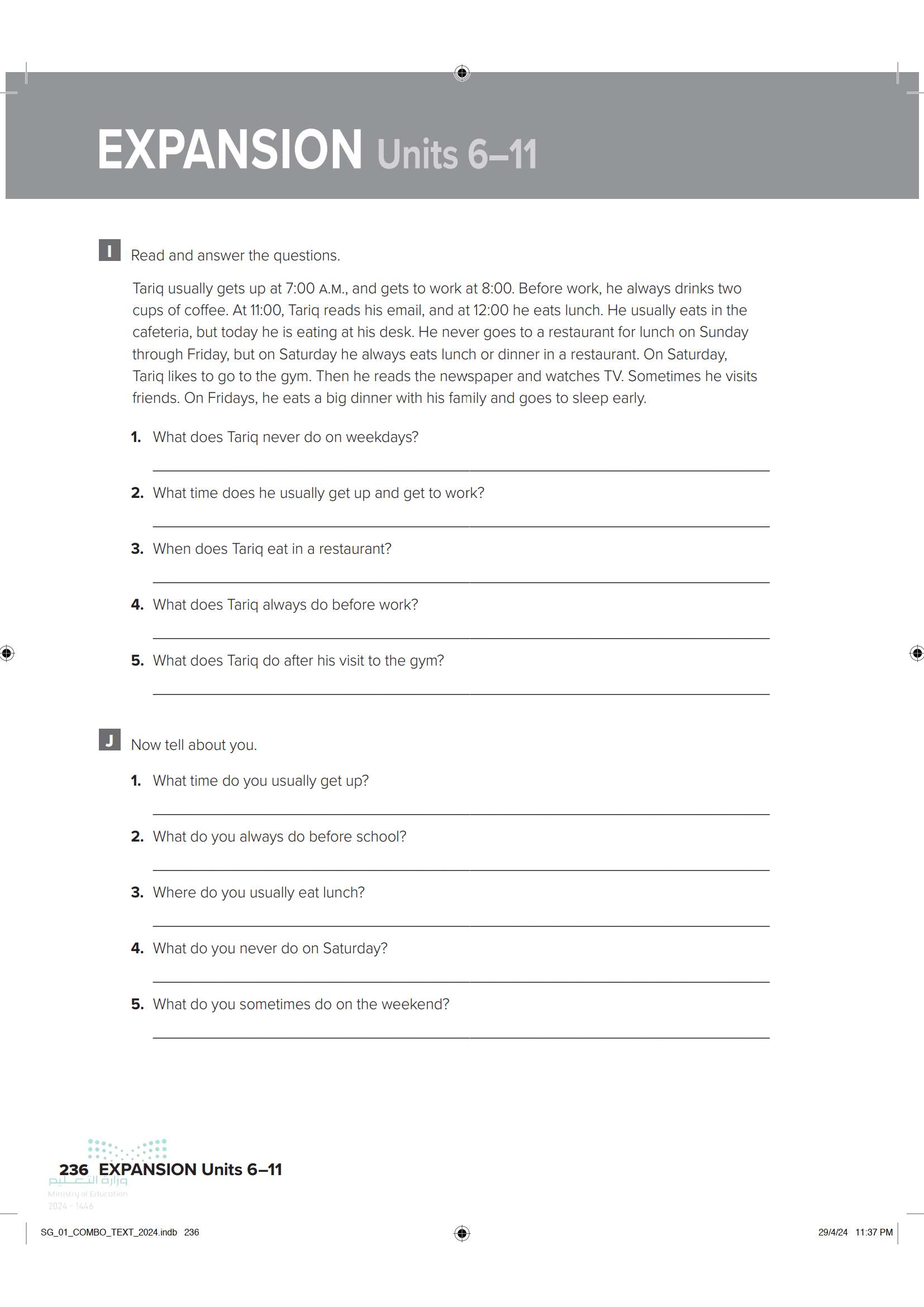 EXPANSION Units 6–11

I Read and answer the questions.

Tariq usually gets up at 7:00 A.M., and gets to work at 8:00. Before work, he always drinks two cups of coffee. At 11:00, Tariq reads his email, and at 12:00 he eats lunch. He usually eats in the cafeteria, but today he is eating at his desk. He never goes to a restaurant for lunch on Sunday through Friday, but on Saturday he always eats lunch or dinner in a restaurant. On Saturday, Tariq likes to go to the gym. Then he reads the newspaper and watches TV. Sometimes he visits friends. On Fridays, he eats a big dinner with his family and goes to sleep early.

1. What does Tariq never do on weekdays?

2. What time does he usually get up and get to work?

3. When does Tariq eat in a restaurant?

4. What does Tariq always do before work?

5. What does Tariq do after his visit to the gym?

J Now tell about you.

1. What time do you usually get up?

2. What do you always do before school?

3. Where do you usually eat lunch?

4. What do you never do on Saturday?

5. What do you sometimes do on the weekend?

236 EXPANSION Units 6–11

وزارة التعليم
Ministry of Education
2024 - 1446

SG_01_COMBO_TEXT_2024.indb 236

29/4/24 11:37 PM